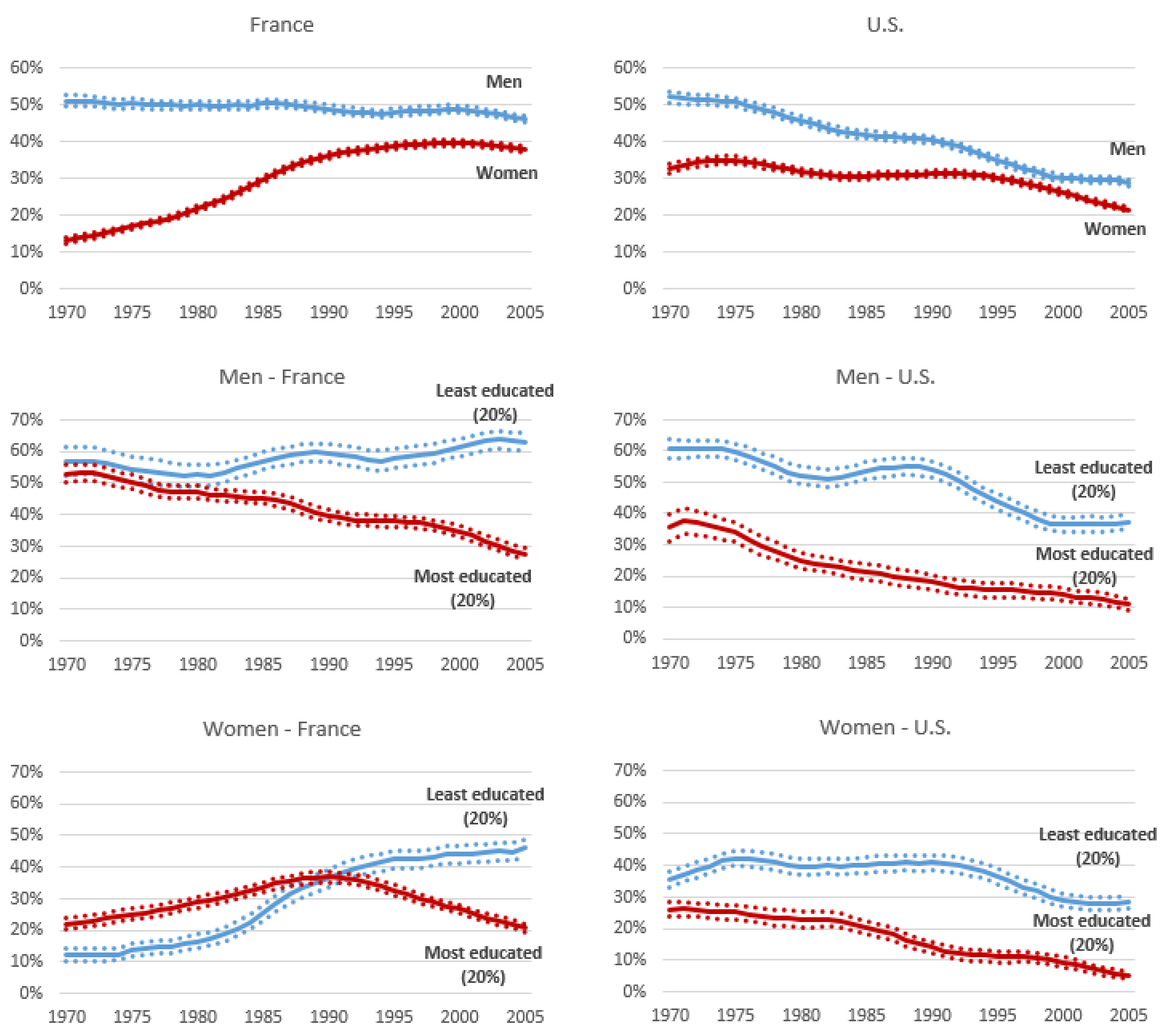 France

60%
50%
40%
30%
20%
10%
0%

Men
Women

1970 1975 1980 1985 1990 1995 2000 2005

U.S.

60%
50%
40%
30%
20%
10%
0%

Men
Women

1970 1975 1980 1985 1990 1995 2000 2005

Men - France

70%
60%
50%
40%
30%
20%
10%
0%

Least educated (20%)
Most educated (20%)

1970 1975 1980 1985 1990 1995 2000 2005

Men - U.S.

70%
60%
50%
40%
30%
20%
10%
0%

Least educated (20%)
Most educated (20%)

1970 1975 1980 1985 1990 1995 2000 2005

Women - France

70%
60%
50%
40%
30%
20%
10%
0%

Least educated (20%)
Most educated (20%)

1970 1975 1980 1985 1990 1995 2000 2005

Women - U.S.

70%
60%
50%
40%
30%
20%
10%
0%

Least educated (20%)
Most educated (20%)

1970 1975 1980 1985 1990 1995 2000 2005